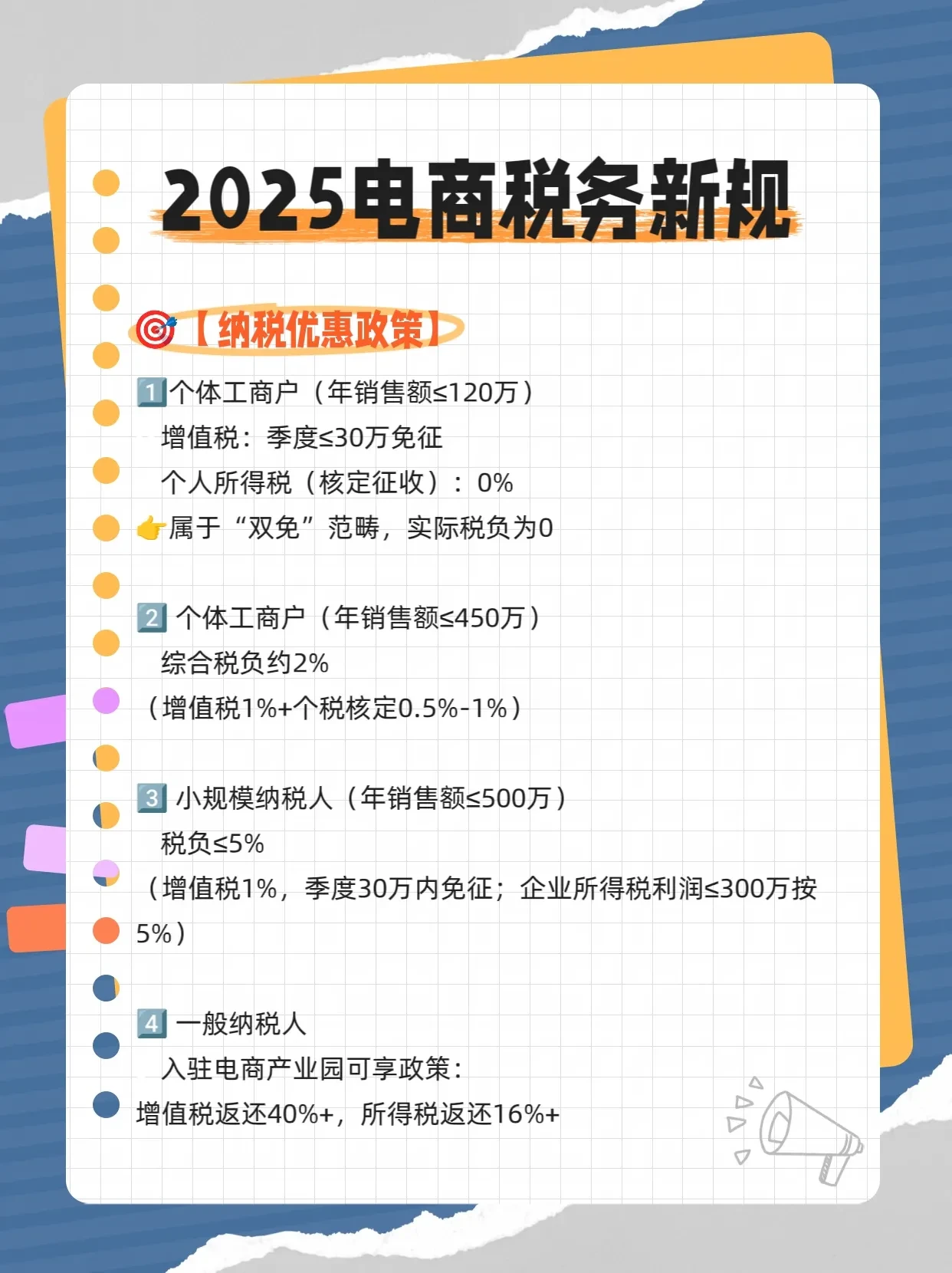 2025电商税务新规

🎯【纳税优惠政策】

1️⃣个体工商户（年销售额≤120万）
增值税：季度≤30万免征
个人所得税（核定征收）：0%
👉属于“双免”范畴，实际税负为0

2️⃣ 个体工商户（年销售额≤450万）
综合税负约2%
（增值税1%+个税核定0.5%-1%）

3️⃣ 小规模纳税人（年销售额≤500万）
税负≤5%
（增值税1%，季度30万内免征；企业所得税利润≤300万按5%）

4️⃣ 一般纳税人
入驻电商产业园可享政策：
增值税返还40%+，所得税返还16%+